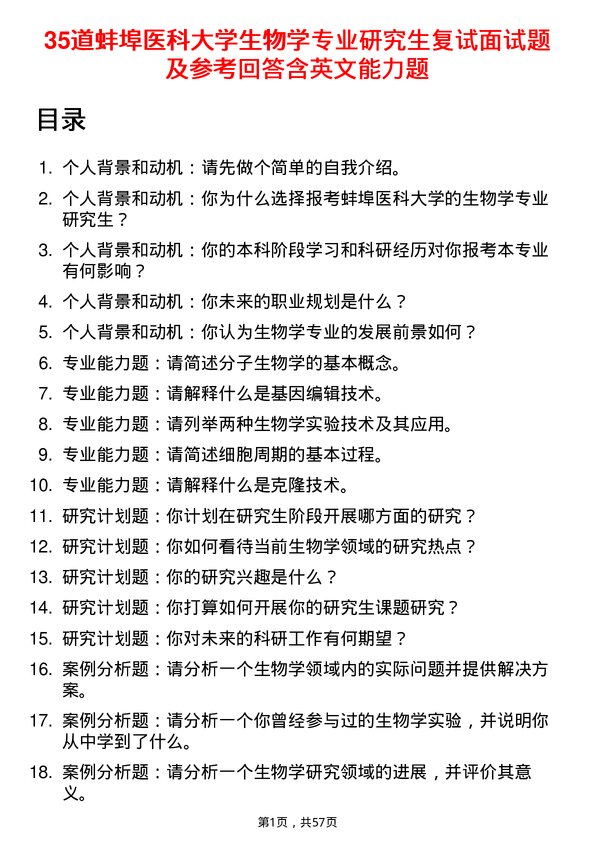 35道蚌埠医科大学生物学专业研究生复试面试题及参考回答含英文能力题

目录

1. 个人背景和动机：请先做个简单的自我介绍。
2. 个人背景和动机：你为什么选择报考蚌埠医科大学的生物学专业研究生？
3. 个人背景和动机：你的本科阶段学习和科研经历对你报考本专业有何影响？
4. 个人背景和动机：你未来的职业规划是什么？
5. 个人背景和动机：你认为生物学专业的发展前景如何？
6. 专业能力题：请简述分子生物学的基本概念。
7. 专业能力题：请解释什么是基因编辑技术。
8. 专业能力题：请列举两种生物学实验技术及其应用。
9. 专业能力题：请简述细胞周期的基本过程。
10. 专业能力题：请解释什么是克隆技术。
11. 研究计划题：你计划在研究生阶段开展哪方面的研究？
12. 研究计划题：你如何看待当前生物学领域的研究热点？
13. 研究计划题：你的研究兴趣是什么？
14. 研究计划题：你打算如何开展你的研究生课题研究？
15. 研究计划题：你对未来的科研工作有何期望？
16. 案例分析题：请分析一个生物学领域内的实际问题并提供解决方案。
17. 案例分析题：请分析一个你曾经参与过的生物学实验，并说明你从中学到了什么。
18. 案例分析题：请分析一个生物学研究领域的进展，并评价其意义。

第1页，共57页